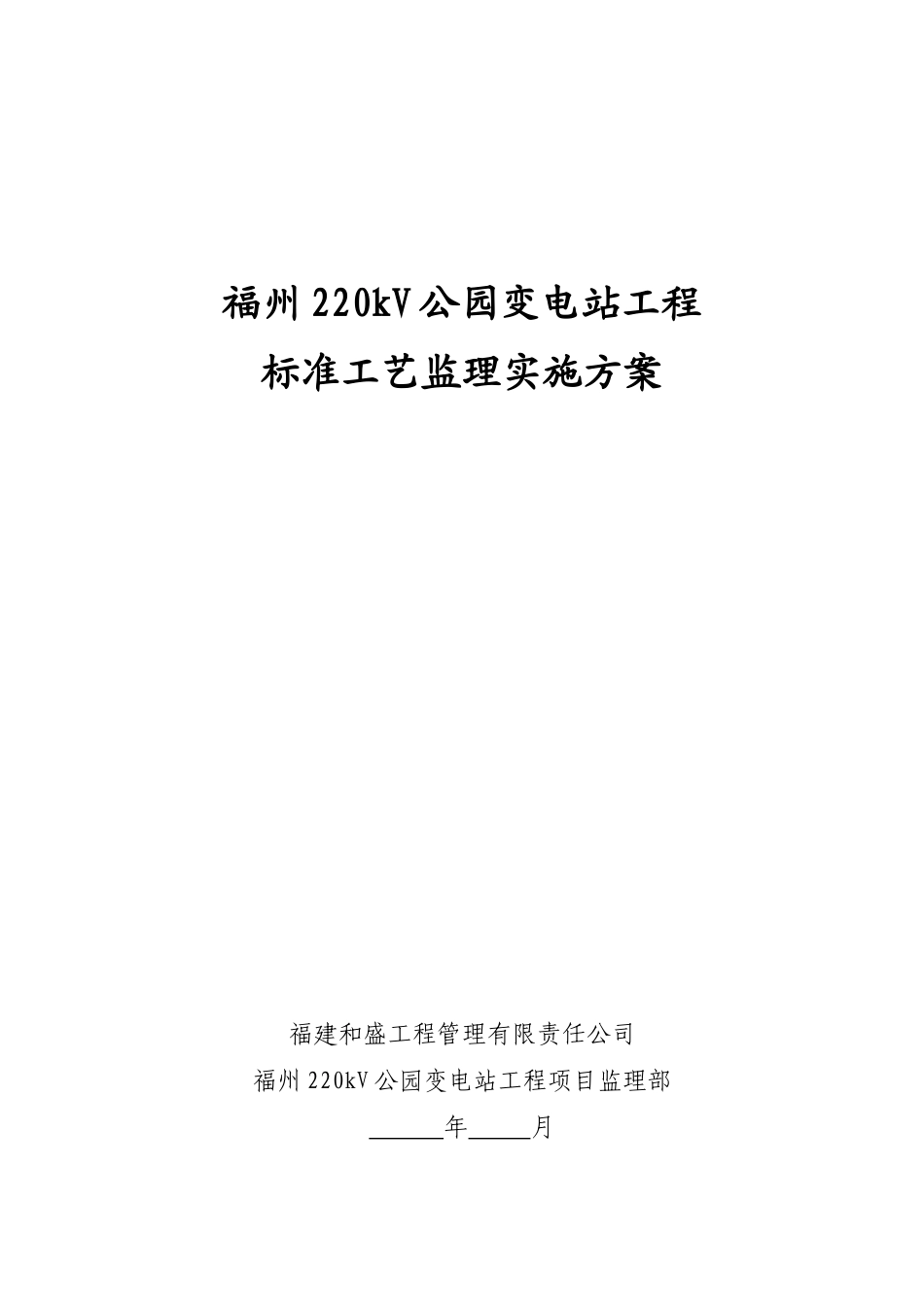 福州220kV公园变电站工程
标准工艺监理实施方案

福建和盛工程管理有限责任公司
福州220kV公园变电站工程项目监理部
______年_____月